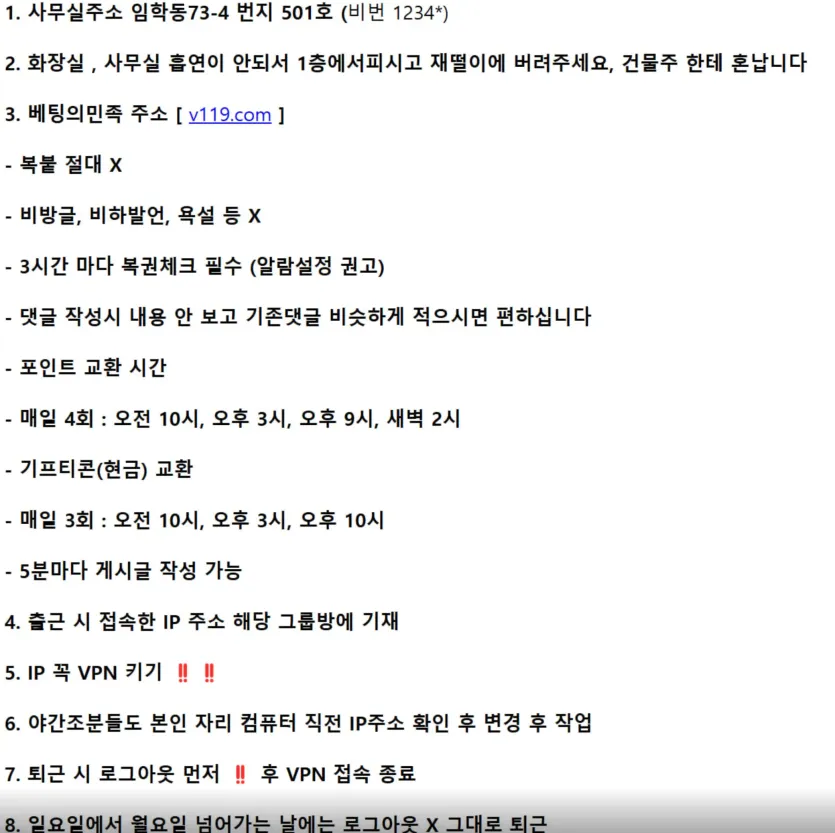 1. 사무실주소 임학동73-4 번지 501호 (비번 1234*)

2. 화장실 , 사무실 흡연이 안되서 1층에서피시고 재떨이에 버려주세요, 건물주 한테 혼납니다

3. 베팅의민족 주소 [ v119.com ]

- 복붙 절대 X

- 비방글, 비하발언, 욕설 등 X

- 3시간 마다 복권체크 필수 (알람설정 권고)

- 댓글 작성시 내용 안 보고 기존댓글 비슷하게 적으시면 편하십니다

- 포인트 교환 시간

- 매일 4회 : 오전 10시, 오후 3시, 오후 9시, 새벽 2시

- 기프티콘(현금) 교환

- 매일 3회 : 오전 10시, 오후 3시, 오후 10시

- 5분마다 게시글 작성 가능

4. 출근 시 접속한 IP 주소 해당 그룹방에 기재

5. IP 꼭 VPN 키기 ‼ ‼

6. 야간조분들도 본인 자리 컴퓨터 직전 IP주소 확인 후 변경 후 작업

7. 퇴근 시 로그아웃 먼저 ‼ 후 VPN 접속 종료

8. 일요일에서 월요일 넘어가는 날에는 로그아웃 X 그대로 퇴근